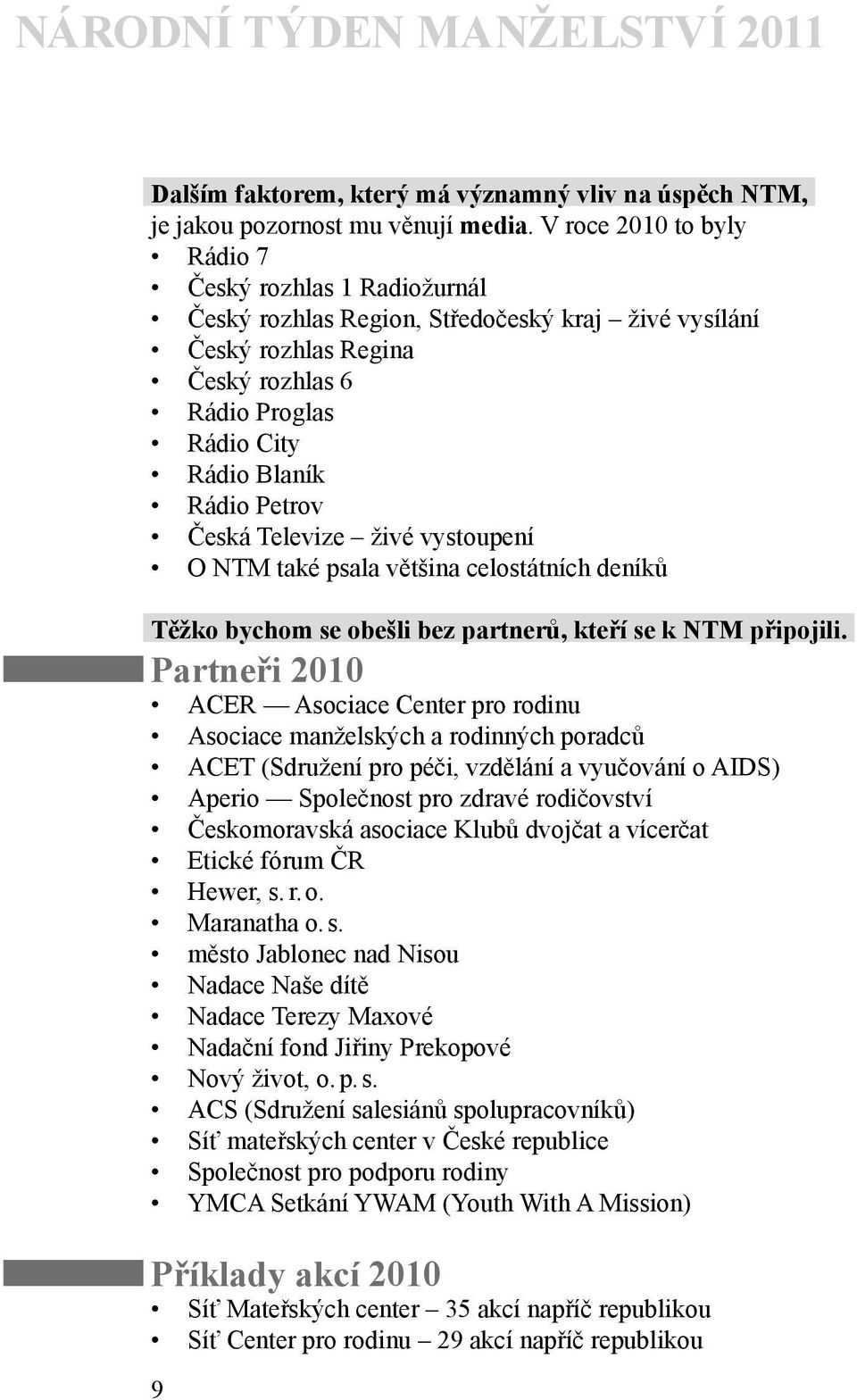 NÁRODNÍ TÝDEN MANŽELSTVÍ 2011

Dalším faktorem, který má významný vliv na úspěch NTM, je jakou pozornost mu věnují media. V roce 2010 to byly

• Rádio 7
• Český rozhlas 1 Radiožurnál
• Český rozhlas Region, Středočeský kraj – živé vysílání
• Český rozhlas Regina
• Český rozhlas 6
• Rádio Proglas
• Rádio City
• Rádio Blaník
• Rádio Petrov
• Česká Televize – živé vystoupení
• O NTM také psala většina celostátních deníků

Těžko bychom se obešli bez partnerů, kteří se k NTM připojili.

Partneři 2010

• ACER — Asociace Center pro rodinu
• Asociace manželských a rodinných poradců
• ACET (Sdružení pro péči, vzdělání a vyučování o AIDS)
• Aperio — Společnost pro zdravé rodičovství
• Českomoravská asociace Klubů dvojčat a vícerčat
• Etické fórum ČR
• Hewer, s. r. o.
• Maranatha o. s.
• město Jablonec nad Nisou
• Nadace Naše dítě
• Nadace Terezy Maxové
• Nadační fond Jiřiny Prekopové
• Nový život, o. p. s.
• ACS (Sdružení salesiánů spolupracovníků)
• Síť mateřských center v České republice
• Společnost pro podporu rodiny
• YMCA Setkání YWAM (Youth With A Mission)

Příklady akcí 2010

• Síť Mateřských center – 35 akcí napříč republikou
• Síť Center pro rodinu – 29 akcí napříč republikou

9